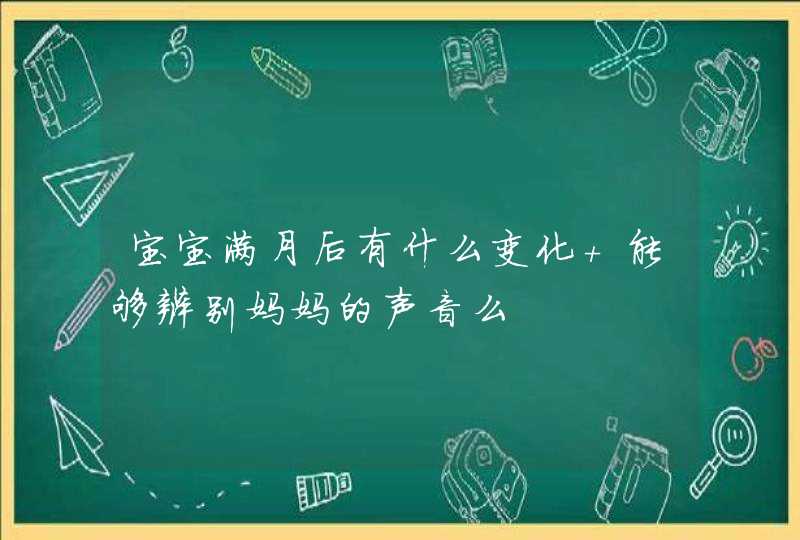 宝宝满月后有什么变化+能够辨别妈妈的声音么